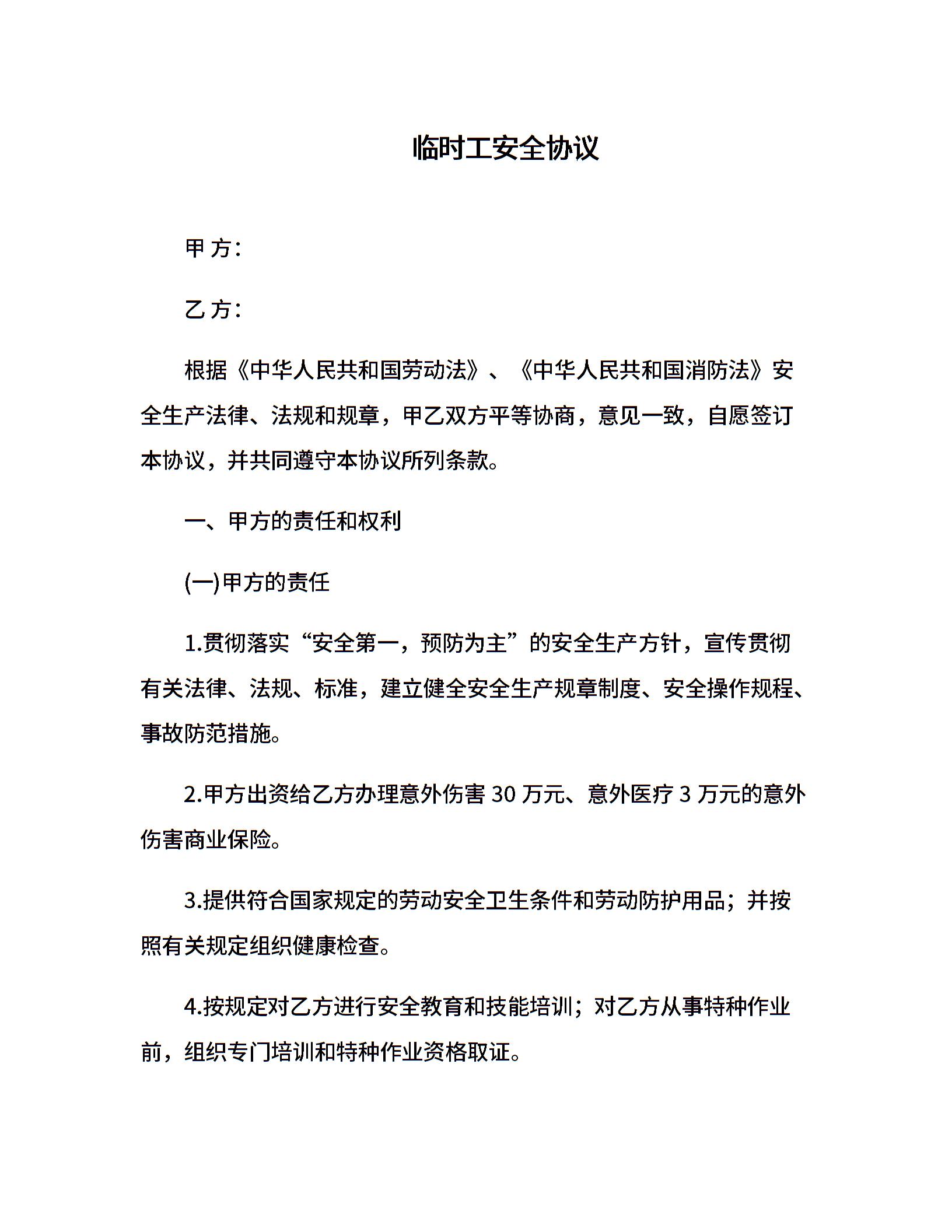 临时工安全协议

甲 方：

乙 方：

根据《中华人民共和国劳动法》、《中华人民共和国消防法》安全生产法律、法规和规章，甲乙双方平等协商，意见一致，自愿签订本协议，并共同遵守本协议所列条款。

一、甲方的责任和权利

(一)甲方的责任

1.贯彻落实“安全第一，预防为主”的安全生产方针，宣传贯彻有关法律、法规、标准，建立健全安全生产规章制度、安全操作规程、事故防范措施。

2.甲方出资给乙方办理意外伤害 30 万元、意外医疗 3 万元的意外伤害商业保险。

3.提供符合国家规定的劳动安全卫生条件和劳动防护用品；并按照有关规定组织健康检查。

4.按规定对乙方进行安全教育和技能培训；对乙方从事特种作业前，组织专门培训和特种作业资格取证。